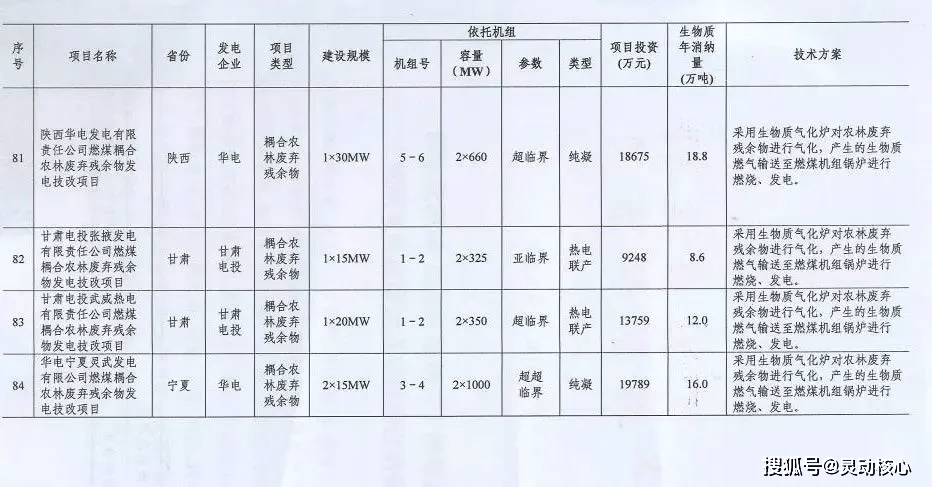 | 序号 | 项目名称 | 省份 | 发电企业 | 项目类型 | 建设规模 | 依托机组 |  |  |  | 项目投资(万元) | 生物质年消纳量(万吨) | 技术方案 |
|---|---|---|---|---|---|---|---|---|---|---|---|---|
|  |  |  |  |  |  | 机组号 | 容量(MW) | 参数 | 类型 |  |  |  |
| 81 | 陕西华电发电有限责任公司燃煤耦合农林废弃残余物发电技改项目 | 陕西 | 华电 | 耦合农林废弃残余物 | 1×30MW | 5－6 | 2×660 | 超临界 | 纯凝 | 18675 | 18.8 | 采用生物质气化炉对农林废弃残余物进行气化，产生的生物质燃气输送至燃煤机组锅炉进行燃烧、发电。 |
| 82 | 甘肃电投张掖发电有限责任公司燃煤耦合农林废弃残余物发电技改项目 | 甘肃 | 甘肃电投 | 耦合农林废弃残余物 | 1×15MW | 1－2 | 2×325 | 亚临界 | 热电联产 | 9248 | 8.6 | 采用生物质气化炉对农林废弃残余物进行气化，产生的生物质燃气输送至燃煤机组锅炉进行燃烧、发电。 |
| 83 | 甘肃电投武威热电有限责任公司燃煤耦合农林废弃残余物发电技改项目 | 甘肃 | 甘肃电投 | 耦合农林废弃残余物 | 1×20MW | 1－2 | 2×350 | 超临界 | 热电联产 | 13759 | 12.0 | 采用生物质气化炉对农林废弃残余物进行气化，产生的生物质燃气输送至燃煤机组锅炉进行燃烧、发电。 |
| 84 | 华电宁夏灵武发电有限公司燃煤耦合农林废弃残余物发电技改项目 | 宁夏 | 华电 | 耦合农林废弃残余物 | 2×15MW | 3－4 | 2×1000 | 超超临界 | 纯凝 | 19789 | 16.0 | 采用生物质气化炉对农林废弃残余物进行气化，产生的生物质燃气输送至燃煤机组锅炉进行燃烧、发电。 |

搜狐号@灵动核心